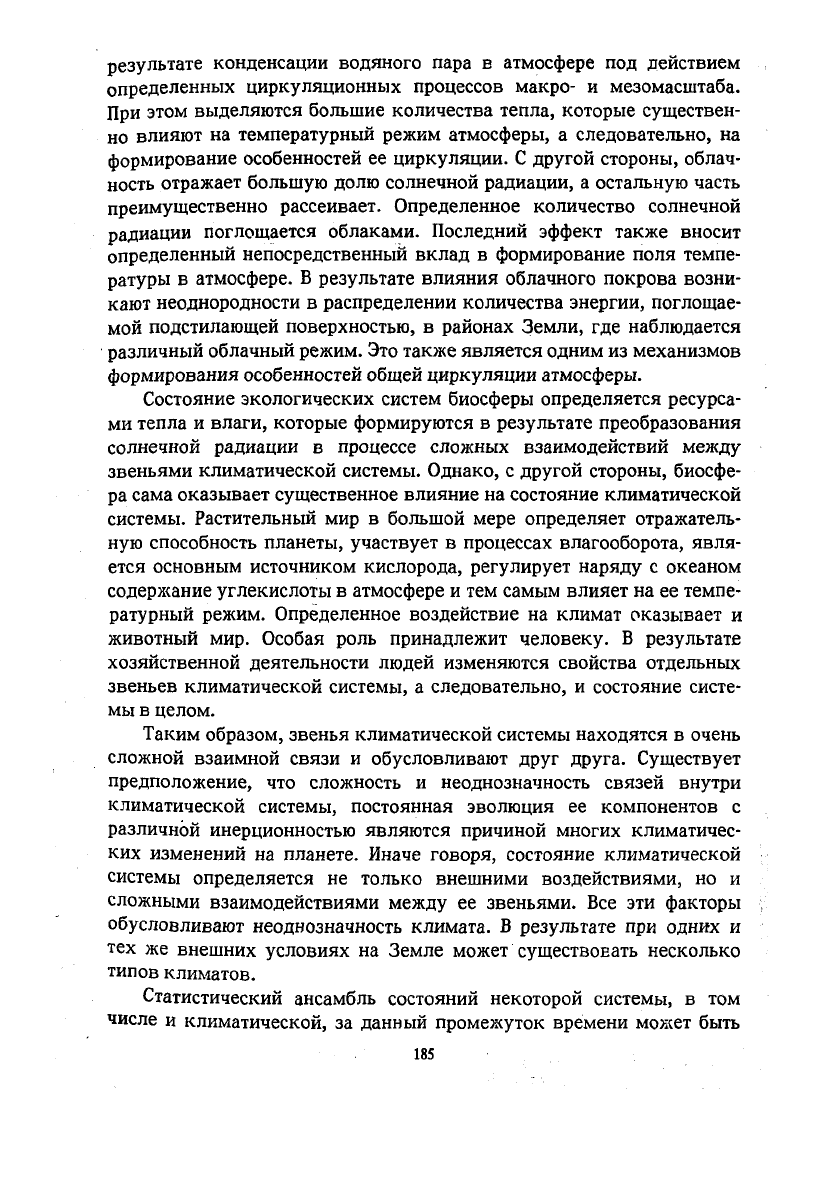 результате конденсации водяного пара в атмосфере под действием определенных циркуляционных процессов макро- и мезомасштаба. При этом выделяются большие количества тепла, которые существенно влияют на температурный режим атмосферы, а следовательно, на формирование особенностей ее циркуляции. С другой стороны, облачность отражает большую долю солнечной радиации, а остальную часть преимущественно рассеивает. Определенное количество солнечной радиации поглощается облаками. Последний эффект также вносит определенный непосредственный вклад в формирование поля температуры в атмосфере. В результате влияния облачного покрова возникают неоднородности в распределении количества энергии, поглощаемой подстилающей поверхностью, в районах Земли, где наблюдается различный облачный режим. Это также является одним из механизмов формирования особенностей общей циркуляции атмосферы.

Состояние экологических систем биосферы определяется ресурсами тепла и влаги, которые формируются в результате преобразования солнечной радиации в процессе сложных взаимодействий между звеньями климатической системы. Однако, с другой стороны, биосфера сама оказывает существенное влияние на состояние климатической системы. Растительный мир в большой мере определяет отражательную способность планеты, участвует в процессах влагооборота, является основным источником кислорода, регулирует наряду с океаном содержание углекислоты в атмосфере и тем самым влияет на ее температурный режим. Определенное воздействие на климат оказывает и животный мир. Особая роль принадлежит человеку. В результате хозяйственной деятельности людей изменяются свойства отдельных звеньев климатической системы, а следовательно, и состояние системы в целом.

Таким образом, звенья климатической системы находятся в очень сложной взаимной связи и обусловливают друг друга. Существует предположение, что сложность и неоднозначность связей внутри климатической системы, постоянная эволюция ее компонентов с различной инерционностью являются причиной многих климатических изменений на планете. Иначе говоря, состояние климатической системы определяется не только внешними воздействиями, но и сложными взаимодействиями между ее звеньями. Все эти факторы обусловливают неоднозначность климата. В результате при одних и тех же внешних условиях на Земле может существовать несколько типов климатов.

Статистический ансамбль состояний некоторой системы, в том числе и климатической, за данный промежуток времени может быть

185